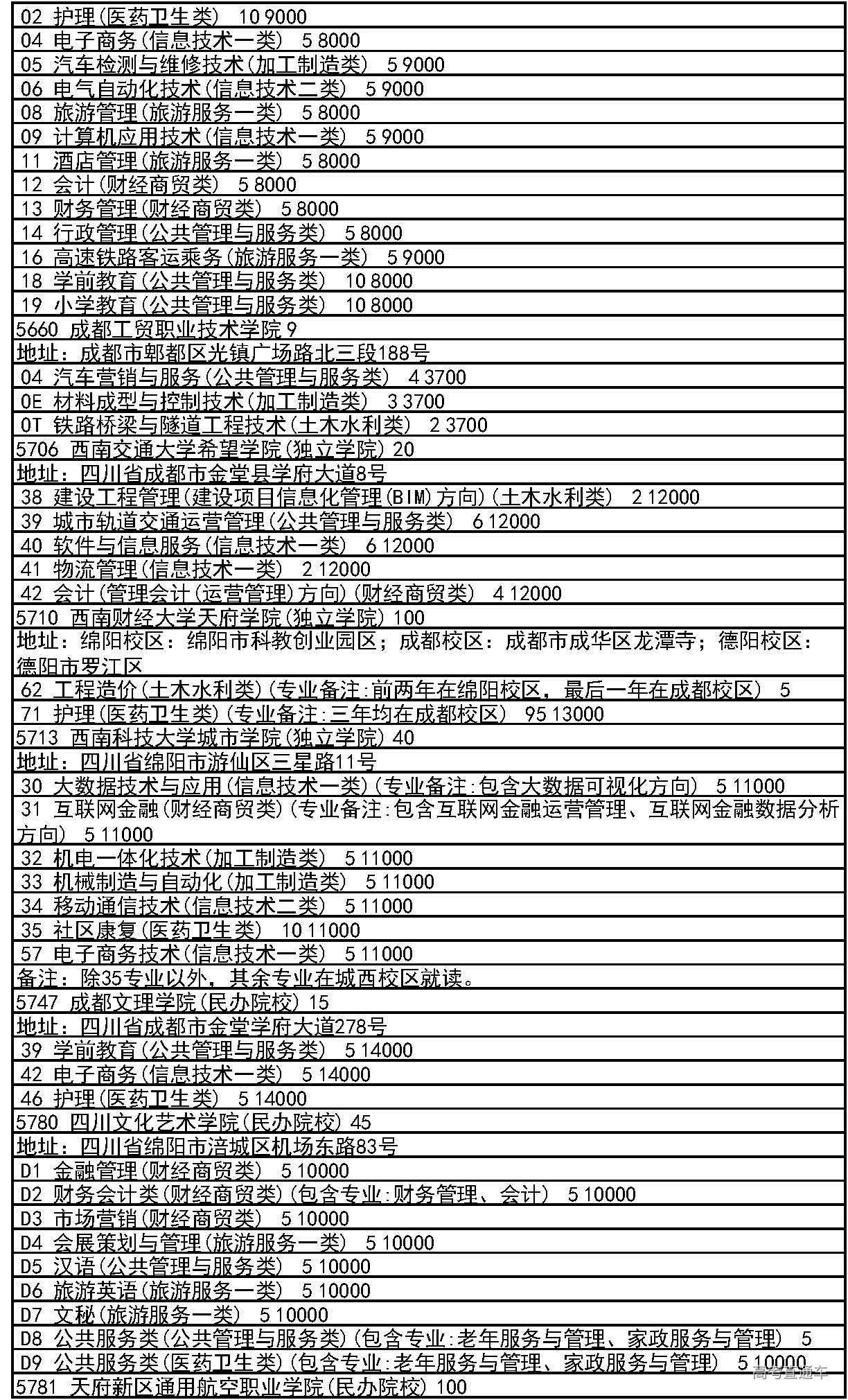 02 护理(医药卫生类) 10 9000
04 电子商务(信息技术一类) 5 8000
05 汽车检测与维修技术(加工制造类) 5 9000
06 电气自动化技术(信息技术二类) 5 9000
08 旅游管理(旅游服务一类) 5 8000
09 计算机应用技术(信息技术一类) 5 9000
11 酒店管理(旅游服务一类) 5 8000
12 会计(财经商贸类) 5 8000
13 财务管理(财经商贸类) 5 8000
14 行政管理(公共管理与服务类) 5 8000
16 高速铁路客运乘务(旅游服务一类) 5 9000
18 学前教育(公共管理与服务类) 10 8000
19 小学教育(公共管理与服务类) 10 8000
5660 成都工贸职业技术学院 9
地址：成都市郫都区光镇广场路北三段188号
04 汽车营销与服务(公共管理与服务类) 4 3700
0E 材料成型与控制技术(加工制造类) 3 3700
0T 铁路桥梁与隧道工程技术(土木水利类) 2 3700
5706 西南交通大学希望学院(独立学院) 20
地址：四川省成都市金堂县学府大道8号
38 建设工程管理(建设项目信息化管理(BIM)方向)(土木水利类) 2 12000
39 城市轨道交通运营管理(公共管理与服务类) 6 12000
40 软件与信息服务(信息技术一类) 6 12000
41 物流管理(信息技术一类) 2 12000
42 会计(管理会计(运营管理)方向)(财经商贸类) 4 12000
5710 西南财经大学天府学院(独立学院) 100
地址：绵阳校区：绵阳市科教创业园区；成都校区：成都市成华区龙潭寺；德阳校区：德阳市罗江区
62 工程造价(土木水利类)(专业备注:前两年在绵阳校区，最后一年在成都校区) 5
71 护理(医药卫生类)(专业备注:三年均在成都校区) 95 13000
5713 西南科技大学城市学院(独立学院) 40
地址：四川省绵阳市游仙区三星路11号
30 大数据技术与应用(信息技术一类)(专业备注:包含大数据可视化方向) 5 11000
31 互联网金融(财经商贸类)(专业备注:包含互联网金融运营管理、互联网金融数据分析方向) 5 11000
32 机电一体化技术(加工制造类) 5 11000
33 机械制造与自动化(加工制造类) 5 11000
34 移动通信技术(信息技术二类) 5 11000
35 社区康复(医药卫生类) 10 11000
57 电子商务技术(信息技术一类) 5 11000
备注：除35专业以外，其余专业在城西校区就读。
5747 成都文理学院(民办院校) 15
地址：四川省成都市金堂学府大道278号
39 学前教育(公共管理与服务类) 5 14000
42 电子商务(信息技术一类) 5 14000
46 护理(医药卫生类) 5 14000
5780 四川文化艺术学院(民办院校) 45
地址：四川省绵阳市涪城区机场东路83号
D1 金融管理(财经商贸类) 5 10000
D2 财务会计类(财经商贸类)(包含专业:财务管理、会计) 5 10000
D3 市场营销(财经商贸类) 5 10000
D4 会展策划与管理(旅游服务一类) 5 10000
D5 汉语(公共管理与服务类) 5 10000
D6 旅游英语(旅游服务一类) 5 10000
D7 文秘(旅游服务一类) 5 10000
D8 公共服务类(公共管理与服务类)(包含专业:老年服务与管理、家政服务与管理) 5
D9 公共服务类(医药卫生类)(包含专业:老年服务与管理、家政服务与管理) 5 10000
5781 天府新区通用航空职业学院(民办院校) 100
高考直通车